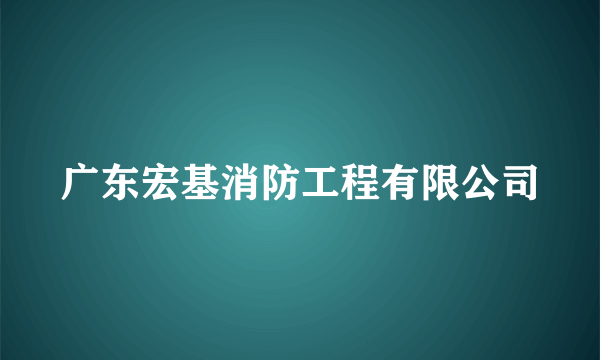 广东宏基消防工程有限公司